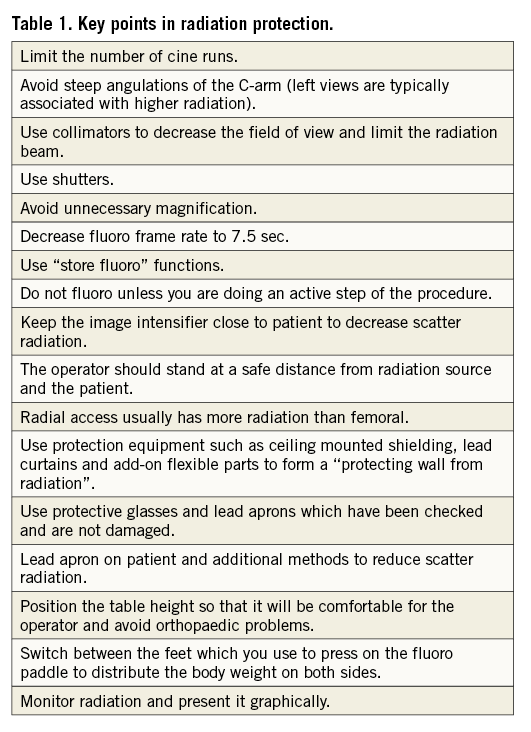 Table 1. Key points in radiation protection.

| Limit the number of cine runs. |
|---|
| Avoid steep angulations of the C-arm (left views are typically associated with higher radiation). |
| Use collimators to decrease the field of view and limit the radiation beam. |
| Use shutters. |
| Avoid unnecessary magnification. |
| Decrease fluoro frame rate to 7.5 sec. |
| Use “store fluoro” functions. |
| Do not fluoro unless you are doing an active step of the procedure. |
| Keep the image intensifier close to patient to decrease scatter radiation. |
| The operator should stand at a safe distance from radiation source and the patient. |
| Radial access usually has more radiation than femoral. |
| Use protection equipment such as ceiling mounted shielding, lead curtains and add-on flexible parts to form a “protecting wall from radiation”. |
| Use protective glasses and lead aprons which have been checked and are not damaged. |
| Lead apron on patient and additional methods to reduce scatter radiation. |
| Position the table height so that it will be comfortable for the operator and avoid orthopaedic problems. |
| Switch between the feet which you use to press on the fluoro paddle to distribute the body weight on both sides. |
| Monitor radiation and present it graphically. |